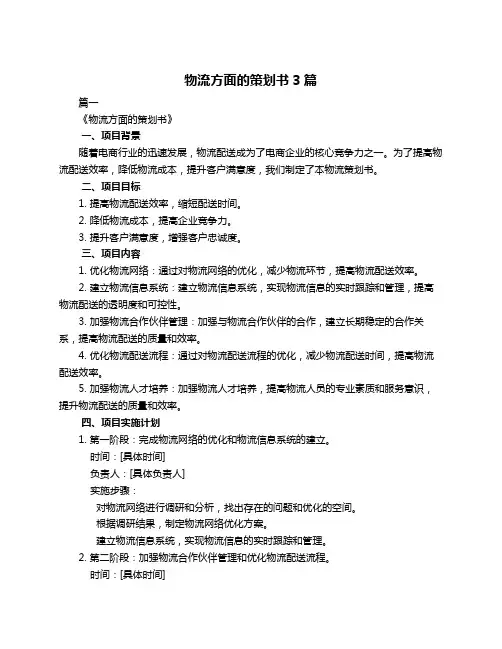 物流方面的策划书 3 篇

篇一

《物流方面的策划书》

一、项目背景

随着电商行业的迅速发展，物流配送成为了电商企业的核心竞争力之一。为了提高物流配送效率，降低物流成本，提升客户满意度，我们制定了本物流策划书。

二、项目目标

1. 提高物流配送效率，缩短配送时间。

2. 降低物流成本，提高企业竞争力。

3. 提升客户满意度，增强客户忠诚度。

三、项目内容

1. 优化物流网络：通过对物流网络的优化，减少物流环节，提高物流配送效率。

2. 建立物流信息系统：建立物流信息系统，实现物流信息的实时跟踪和管理，提高物流配送的透明度和可控性。

3. 加强物流合作伙伴管理：加强与物流合作伙伴的合作，建立长期稳定的合作关系，提高物流配送的质量和效率。

4. 优化物流配送流程：通过对物流配送流程的优化，减少物流配送时间，提高物流配送效率。

5. 加强物流人才培养：加强物流人才培养，提高物流人员的专业素质和服务意识，提升物流配送的质量和效率。

四、项目实施计划

1. 第一阶段：完成物流网络的优化和物流信息系统的建立。

时间：[具体时间]

负责人：[具体负责人]

实施步骤：

对物流网络进行调研和分析，找出存在的问题和优化的空间。

根据调研结果，制定物流网络优化方案。

建立物流信息系统，实现物流信息的实时跟踪和管理。

2. 第二阶段：加强物流合作伙伴管理和优化物流配送流程。

时间：[具体时间]